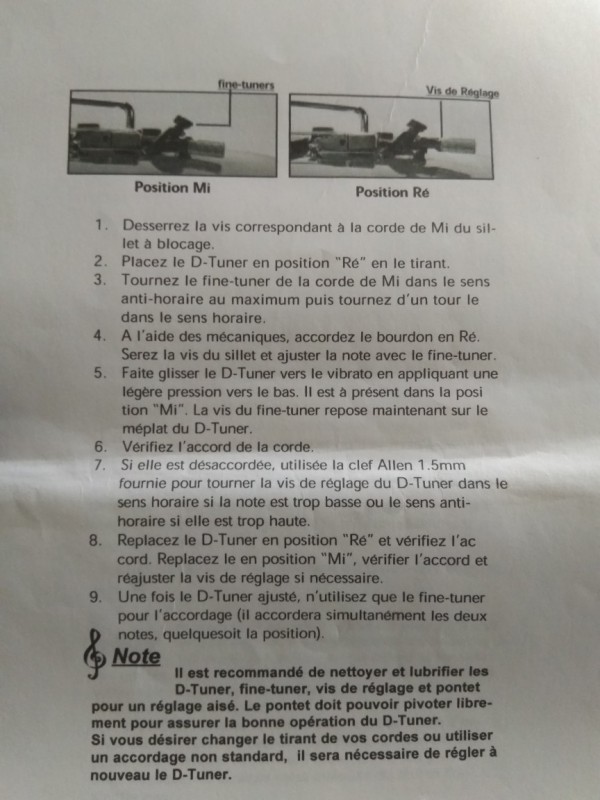 fine-tuners

Vis de Réglage

Position Mi

Position Ré

1. Desserrez la vis correspondant à la corde de Mi du sillet à blocage.
2. Placez le D-Tuner en position "Ré" en le tirant.
3. Tournez le fine-tuner de la corde de Mi dans le sens anti-horaire au maximum puis tournez d'un tour le dans le sens horaire.
4. A l'aide des mécaniques, accordez le bourdon en Ré. Serez la vis du sillet et ajuster la note avec le fine-tuner.
5. Faite glisser le D-Tuner vers le vibrato en appliquant une légère pression vers le bas. Il est à présent dans la posi tion "Mi". La vis du fine-tuner repose maintenant sur le méplat du D-Tuner.
6. Vérifiez l'accord de la corde.
7. Si elle est désaccordée, utilisée la clef Allen 1.5mm fournie pour tourner la vis de réglage du D-Tuner dans le sens horaire si la note est trop basse ou le sens anti-horaire si elle est trop haute.
8. Replacez le D-Tuner en position "Ré" et vérifiez l'ac cord. Replacez le en position "Mi", vérifier l'accord et réajuster la vis de réglage si nécessaire.
9. Une fois le D-Tuner ajusté, n'utilisez que le fine-tuner pour l'accordage (il accordera simultanément les deux notes, quelquesoit la position).

Note

Il est recommandé de nettoyer et lubrifier les D-Tuner, fine-tuner, vis de réglage et pontet pour un réglage aisé. Le pontet doit pouvoir pivoter librement pour assurer la bonne opération du D-Tuner.
Si vous désirer changer le tirant de vos cordes ou utiliser un accordage non standard, il sera nécessaire de régler à nouveau le D-Tuner.